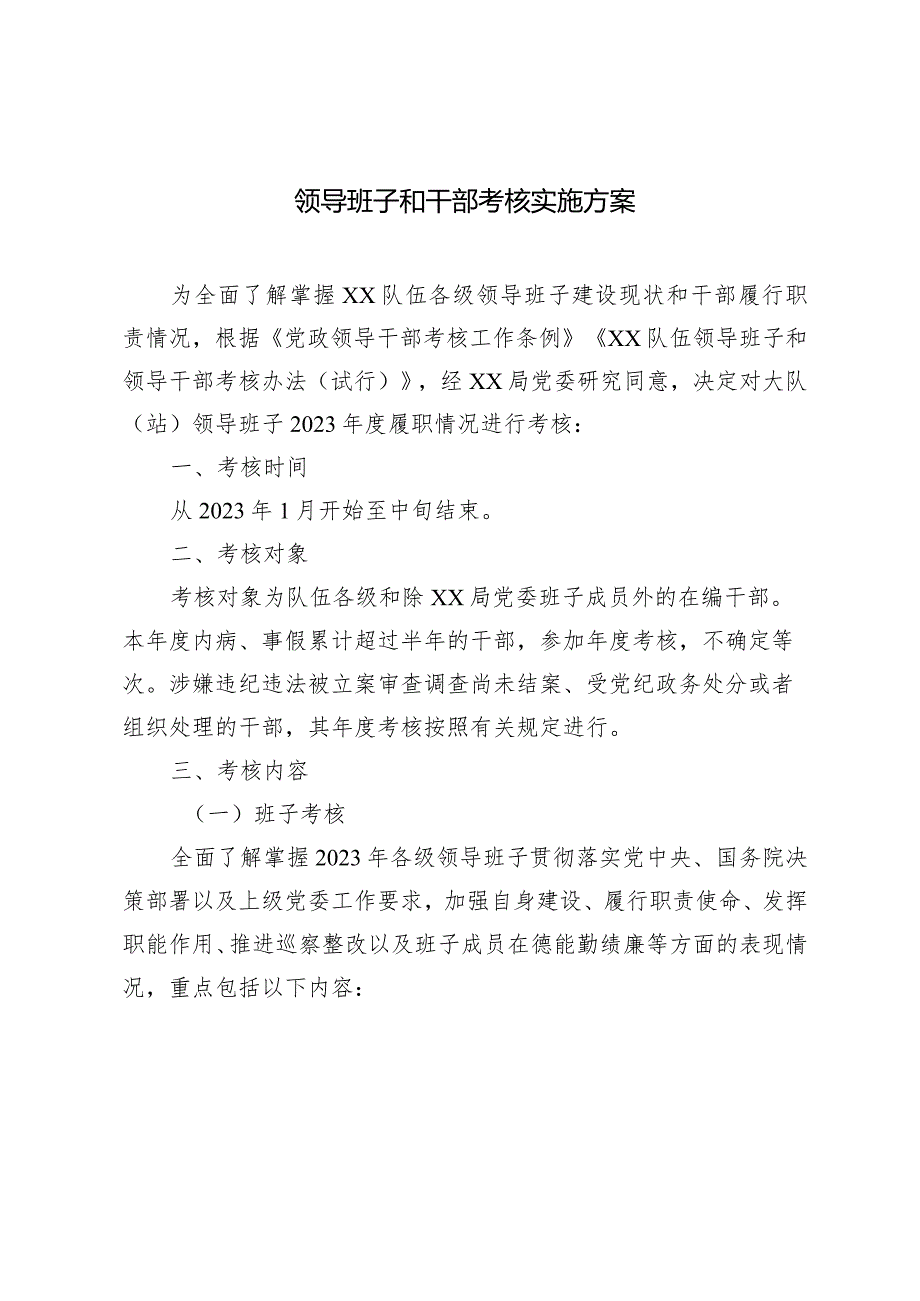 领导班子和干部考核实施方案

为全面了解掌握XX队伍各级领导班子建设现状和干部履行职责情况，根据《党政领导干部考核工作条例》《XX队伍领导班子和领导干部考核办法（试行）》，经XX局党委研究同意，决定对大队（站）领导班子2023年度履职情况进行考核：

一、考核时间

从2023年1月开始至中旬结束。

二、考核对象

考核对象为队伍各级和除XX局党委班子成员外的在编干部。本年度内病、事假累计超过半年的干部，参加年度考核，不确定等次。涉嫌违纪违法被立案审查调查尚未结案、受党纪政务处分或者组织处理的干部，其年度考核按照有关规定进行。

三、考核内容

（一）班子考核

全面了解掌握2023年各级领导班子贯彻落实党中央、国务院决策部署以及上级党委工作要求，加强自身建设、履行职责使命、发挥职能作用、推进巡察整改以及班子成员在德能勤绩廉等方面的表现情况，重点包括以下内容：